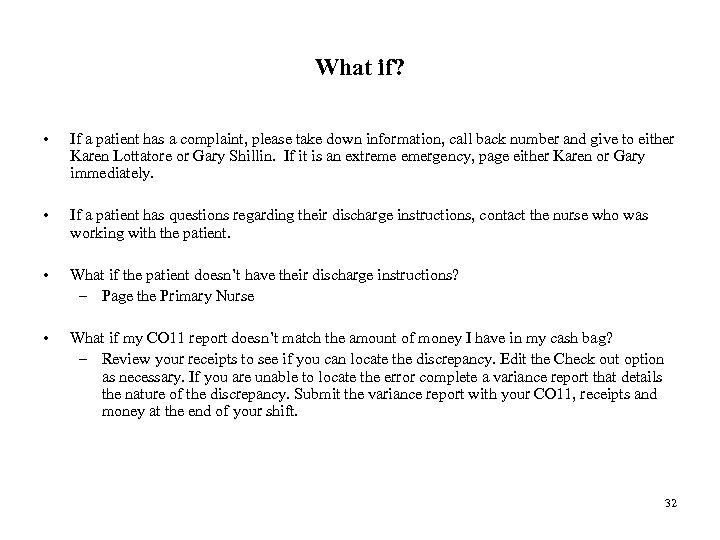 What if?

• If a patient has a complaint, please take down information, call back number and give to either Karen Lottatore or Gary Shillin. If it is an extreme emergency, page either Karen or Gary immediately.

• If a patient has questions regarding their discharge instructions, contact the nurse who was working with the patient.

• What if the patient doesn't have their discharge instructions?
– Page the Primary Nurse

• What if my CO11 report doesn't match the amount of money I have in my cash bag?
– Review your receipts to see if you can locate the discrepancy. Edit the Check out option as necessary. If you are unable to locate the error complete a variance report that details the nature of the discrepancy. Submit the variance report with your CO11, receipts and money at the end of your shift.

32